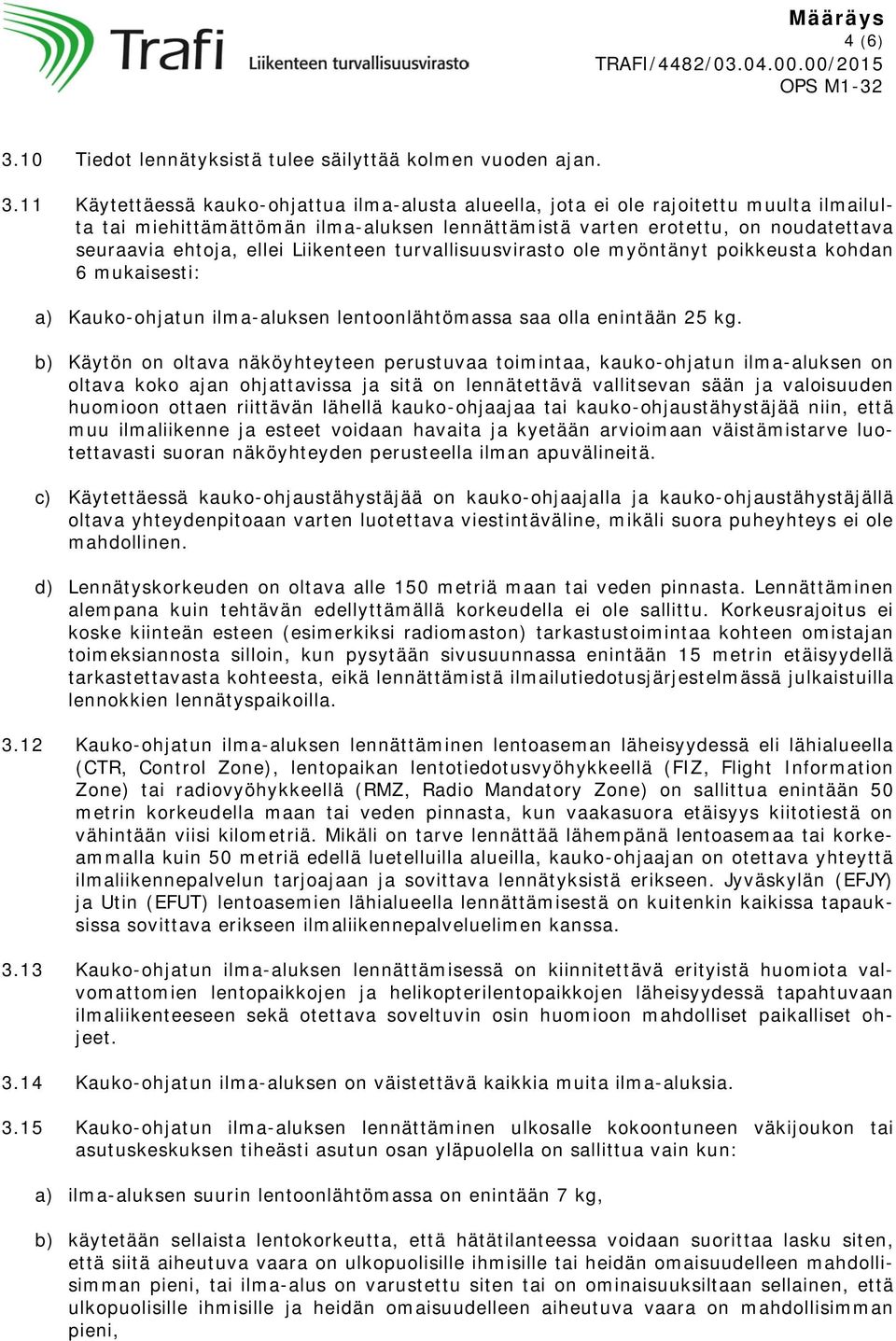 Trafi Liikenteen turvallisuusvirasto

Määräys
4 (6)
TRAFI/4482/03.04.00.00/2015
OPS M1-32

3.10 Tiedot lennätyksistä tulee säilyttää kolmen vuoden ajan.

3.11 Käytettäessä kauko-ohjattua ilma-alusta alueella, jota ei ole rajoitettu muulta ilmailulta tai miehittämättömän ilma-aluksen lennättämistä varten erotettu, on noudatettava seuraavia ehtoja, ellei Liikenteen turvallisuusvirasto ole myöntänyt poikkeusta kohdan 6 mukaisesti:

a) Kauko-ohjatun ilma-aluksen lentoonlähtömassa saa olla enintään 25 kg.

b) Käytön on oltava näköyhteyteen perustuvaa toimintaa, kauko-ohjatun ilma-aluksen on oltava koko ajan ohjattavissa ja sitä on lennätettävä vallitsevan sään ja valoisuuden huomioon ottaen riittävän lähellä kauko-ohjaajaa tai kauko-ohjaustähystäjää niin, että muu ilmaliikenne ja esteet voidaan havaita ja kyetään arvioimaan väistämistarve luotettavasti suoran näköyhteyden perusteella ilman apuvälineitä.

c) Käytettäessä kauko-ohjaustähystäjää on kauko-ohjaajalla ja kauko-ohjaustähystäjällä oltava yhteydenpitoaan varten luotettava viestintäväline, mikäli suora puheyhteys ei ole mahdollinen.

d) Lennätyskorkeuden on oltava alle 150 metriä maan tai veden pinnasta. Lennättäminen alempana kuin tehtävän edellyttämällä korkeudella ei ole sallittu. Korkeusrajoitus ei koske kiinteän esteen (esimerkiksi radiomaston) tarkastustoimintaa kohteen omistajan toimeksiannosta silloin, kun pysytään sivusuunnassa enintään 15 metrin etäisyydellä tarkastettavasta kohteesta, eikä lennättämistä ilmailutiedotusjärjestelmässä julkaistuilla lennokkien lennätyspaikoilla.

3.12 Kauko-ohjatun ilma-aluksen lennättäminen lentoaseman läheisyydessä eli lähialueella (CTR, Control Zone), lentopaikan lentotiedotusvyöhykkeellä (FIZ, Flight Information Zone) tai radiovyöhykkeellä (RMZ, Radio Mandatory Zone) on sallittua enintään 50 metrin korkeudella maan tai veden pinnasta, kun vaakasuora etäisyys kiitotiestä on vähintään viisi kilometriä. Mikäli on tarve lennättää lähempänä lentoasemaa tai korkeammalla kuin 50 metriä edellä luetelluilla alueilla, kauko-ohjaajan on otettava yhteyttä ilmaliikennepalvelun tarjoajaan ja sovittava lennätyksistä erikseen. Jyväskylän (EFJY) ja Utin (EFUT) lentoasemien lähialueella lennättämisestä on kuitenkin kaikissa tapauksissa sovittava erikseen ilmaliikennepalveluelimen kanssa.

3.13 Kauko-ohjatun ilma-aluksen lennättämisessä on kiinnitettävä erityistä huomiota valvomattomien lentopaikkojen ja helikopterilentopaikkojen läheisyydessä tapahtuvaan ilmaliikenteeseen sekä otettava soveltuvin osin huomioon mahdolliset paikalliset ohjeet.

3.14 Kauko-ohjatun ilma-aluksen on väistettävä kaikkia muita ilma-aluksia.

3.15 Kauko-ohjatun ilma-aluksen lennättäminen ulkosalle kokoontuneen väkijoukon tai asutuskeskuksen tiheästi asutun osan yläpuolella on sallittua vain kun:

a) ilma-aluksen suurin lentoonlähtömassa on enintään 7 kg,

b) käytetään sellaista lentokorkeutta, että hätätilanteessa voidaan suorittaa lasku siten, että siitä aiheutuva vaara on ulkopuolisille ihmisille tai heidän omaisuudelleen mahdollisimman pieni, tai ilma-alus on varustettu siten tai on ominaisuuksiltaan sellainen, että ulkopuolisille ihmisille ja heidän omaisuudelleen aiheutuva vaara on mahdollisimman pieni,